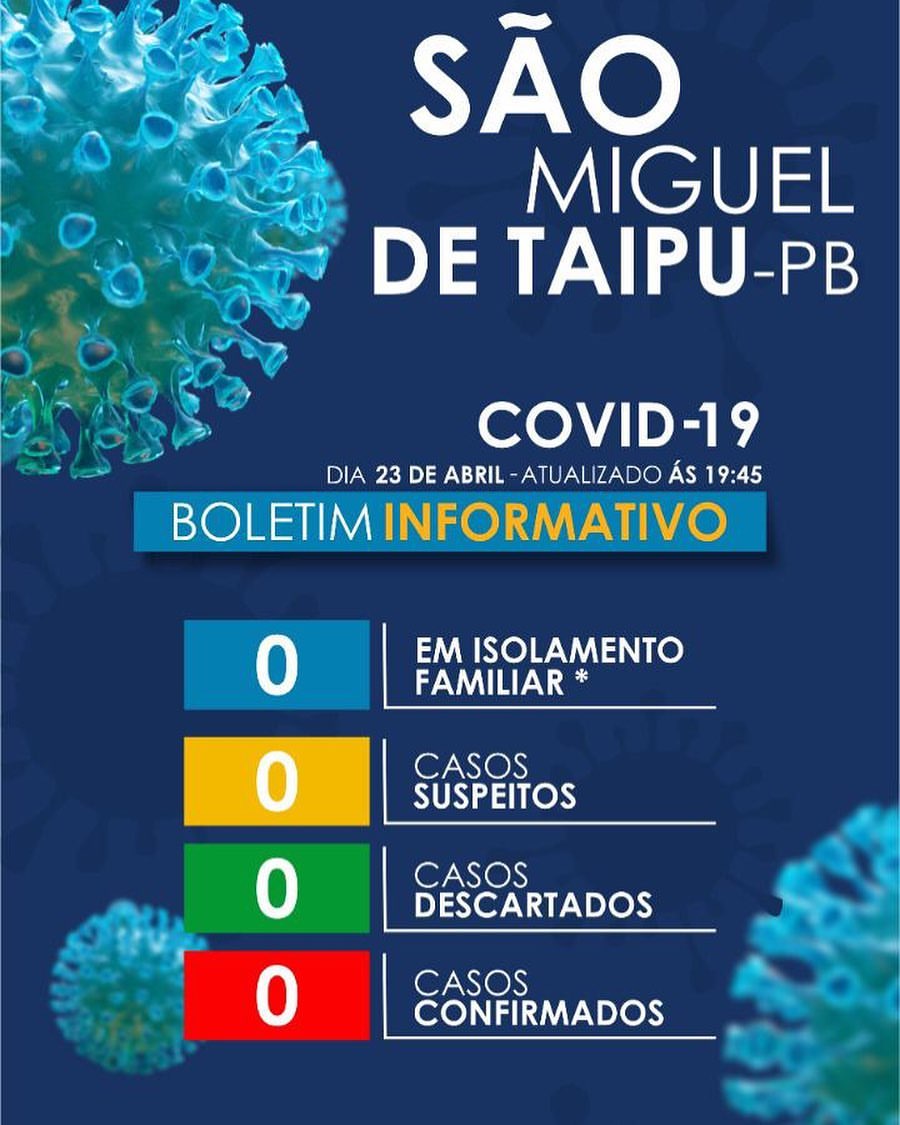 SÃO
MIGUEL
DE TAIPU-PB

COVID-19
DIA 23 DE ABRIL - ATUALIZADO ÁS 19:45

BOLETIM INFORMATIVO

0
EM ISOLAMENTO
FAMILIAR *

0
CASOS
SUSPEITOS

0
CASOS
DESCARTADOS

0
CASOS
CONFIRMADOS